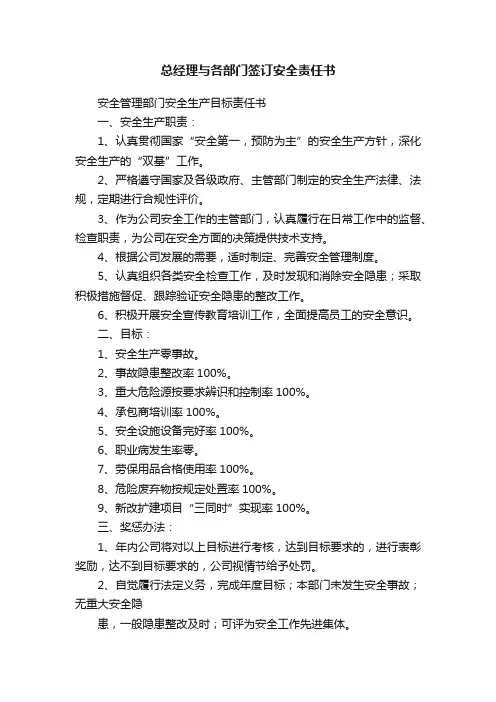 总经理与各部门签订安全责任书

安全管理部门安全生产目标责任书

一、安全生产职责：

1、认真贯彻国家“安全第一，预防为主”的安全生产方针，深化安全生产的“双基”工作。

2、严格遵守国家及各级政府、主管部门制定的安全生产法律、法规，定期进行合规性评价。

3、作为公司安全工作的主管部门，认真履行在日常工作中的监督、检查职责，为公司在安全方面的决策提供技术支持。

4、根据公司发展的需要，适时制定、完善安全管理制度。

5、认真组织各类安全检查工作，及时发现和消除安全隐患；采取积极措施督促、跟踪验证安全隐患的整改工作。

6、积极开展安全宣传教育培训工作，全面提高员工的安全意识。

二、目标：

1、安全生产零事故。

2、事故隐患整改率 100%。

3、重大危险源按要求辨识和控制率 100%。

4、承包商培训率 100%。

5、安全设施设备完好率 100%。

6、职业病发生率零。

7、劳保用品合格使用率 100%。

8、危险废弃物按规定处置率 100%。

9、新改扩建项目“三同时”实现率 100%。

三、奖惩办法：

1、年内公司将对以上目标进行考核，达到目标要求的，进行表彰奖励，达不到目标要求的，公司视情节给予处罚。

2、自觉履行法定义务，完成年度目标；本部门未发生安全事故；无重大安全隐

患，一般隐患整改及时；可评为安全工作先进集体。